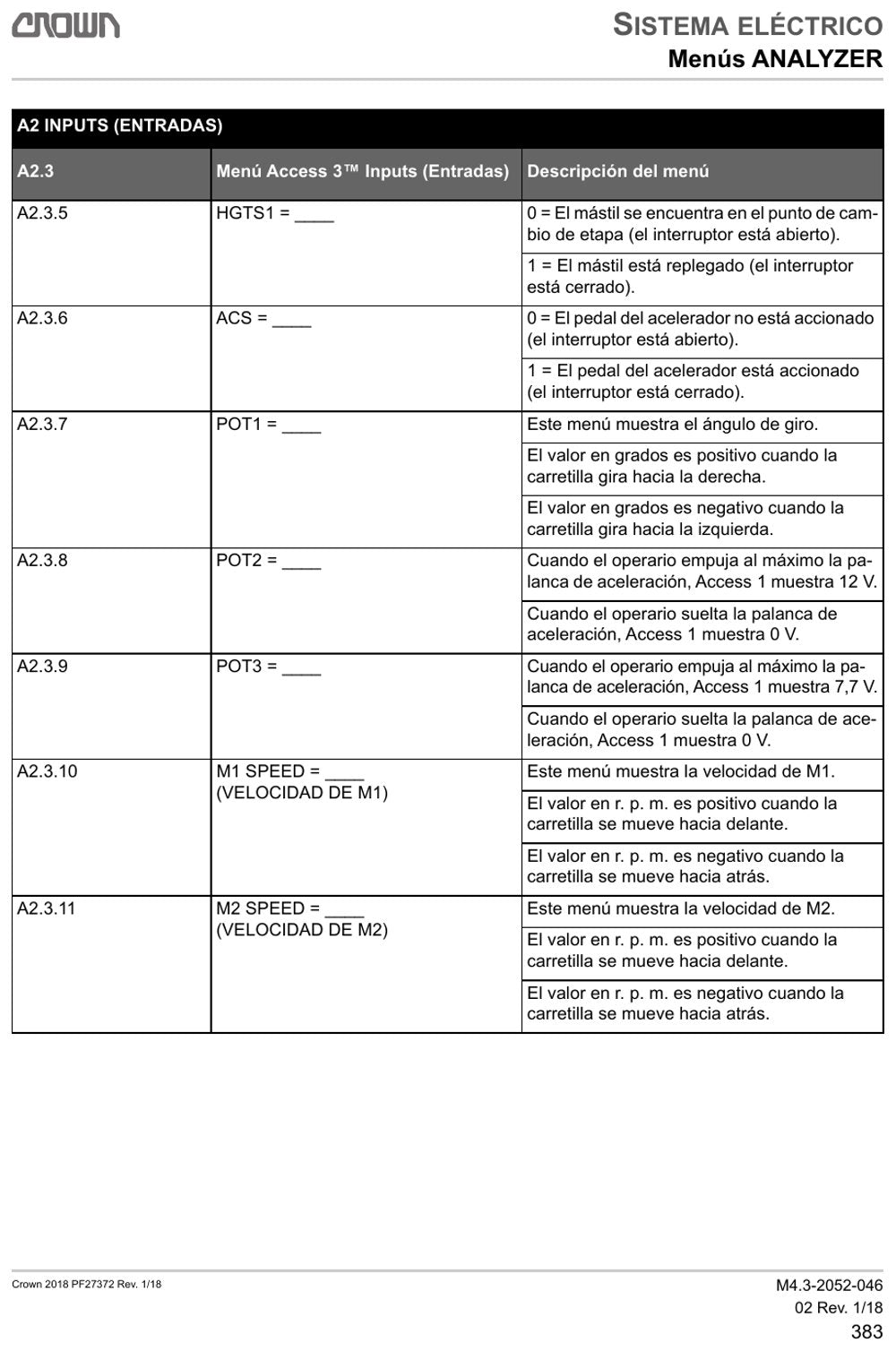 CROWN

SISTEMA ELÉCTRICO
Menús ANALYZER

| A2 INPUTS (ENTRADAS) | | |
|---|---|---|
| A2.3 | Menú Access 3™ Inputs (Entradas) | Descripción del menú |
| A2.3.5 | HGTS1 = ____ | 0 = El mástil se encuentra en el punto de cambio de etapa (el interruptor está abierto). |
| | | 1 = El mástil está replegado (el interruptor está cerrado). |
| A2.3.6 | ACS = ____ | 0 = El pedal del acelerador no está accionado (el interruptor está abierto). |
| | | 1 = El pedal del acelerador está accionado (el interruptor está cerrado). |
| A2.3.7 | POT1 = ____ | Este menú muestra el ángulo de giro. |
| | | El valor en grados es positivo cuando la carretilla gira hacia la derecha. |
| | | El valor en grados es negativo cuando la carretilla gira hacia la izquierda. |
| A2.3.8 | POT2 = ____ | Cuando el operario empuja al máximo la palanca de aceleración, Access 1 muestra 12 V. |
| | | Cuando el operario suelta la palanca de aceleración, Access 1 muestra 0 V. |
| A2.3.9 | POT3 = ____ | Cuando el operario empuja al máximo la palanca de aceleración, Access 1 muestra 7,7 V. |
| | | Cuando el operario suelta la palanca de aceleración, Access 1 muestra 0 V. |
| A2.3.10 | M1 SPEED = ____ (VELOCIDAD DE M1) | Este menú muestra la velocidad de M1. |
| | | El valor en r. p. m. es positivo cuando la carretilla se mueve hacia delante. |
| | | El valor en r. p. m. es negativo cuando la carretilla se mueve hacia atrás. |
| A2.3.11 | M2 SPEED = ____ (VELOCIDAD DE M2) | Este menú muestra la velocidad de M2. |
| | | El valor en r. p. m. es positivo cuando la carretilla se mueve hacia delante. |
| | | El valor en r. p. m. es negativo cuando la carretilla se mueve hacia atrás. |

Crown 2018 PF27372 Rev. 1/18

M4.3-2052-046
02 Rev. 1/18
383